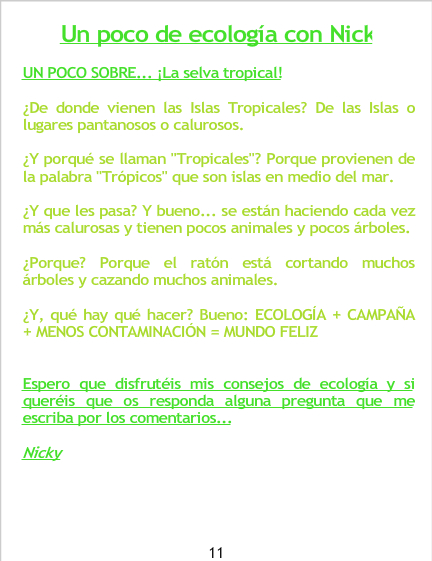 Un poco de ecología con Nick

UN POCO SOBRE... ¡La selva tropical!

¿De donde vienen las Islas Tropicales? De las Islas o lugares pantanosos o calurosos.

¿Y porqué se llaman "Tropicales"? Porque provienen de la palabra "Trópicos" que son islas en medio del mar.

¿Y que les pasa? Y bueno... se están haciendo cada vez más calurosas y tienen pocos animales y pocos árboles.

¿Porque? Porque el ratón está cortando muchos árboles y cazando muchos animales.

¿Y, qué hay qué hacer? Bueno: ECOLOGÍA + CAMPAÑA + MENOS CONTAMINACIÓN = MUNDO FELIZ

Espero que disfrutéis mis consejos de ecología y si queréis que os responda alguna pregunta que me escriba por los comentarios...

Nicky

11